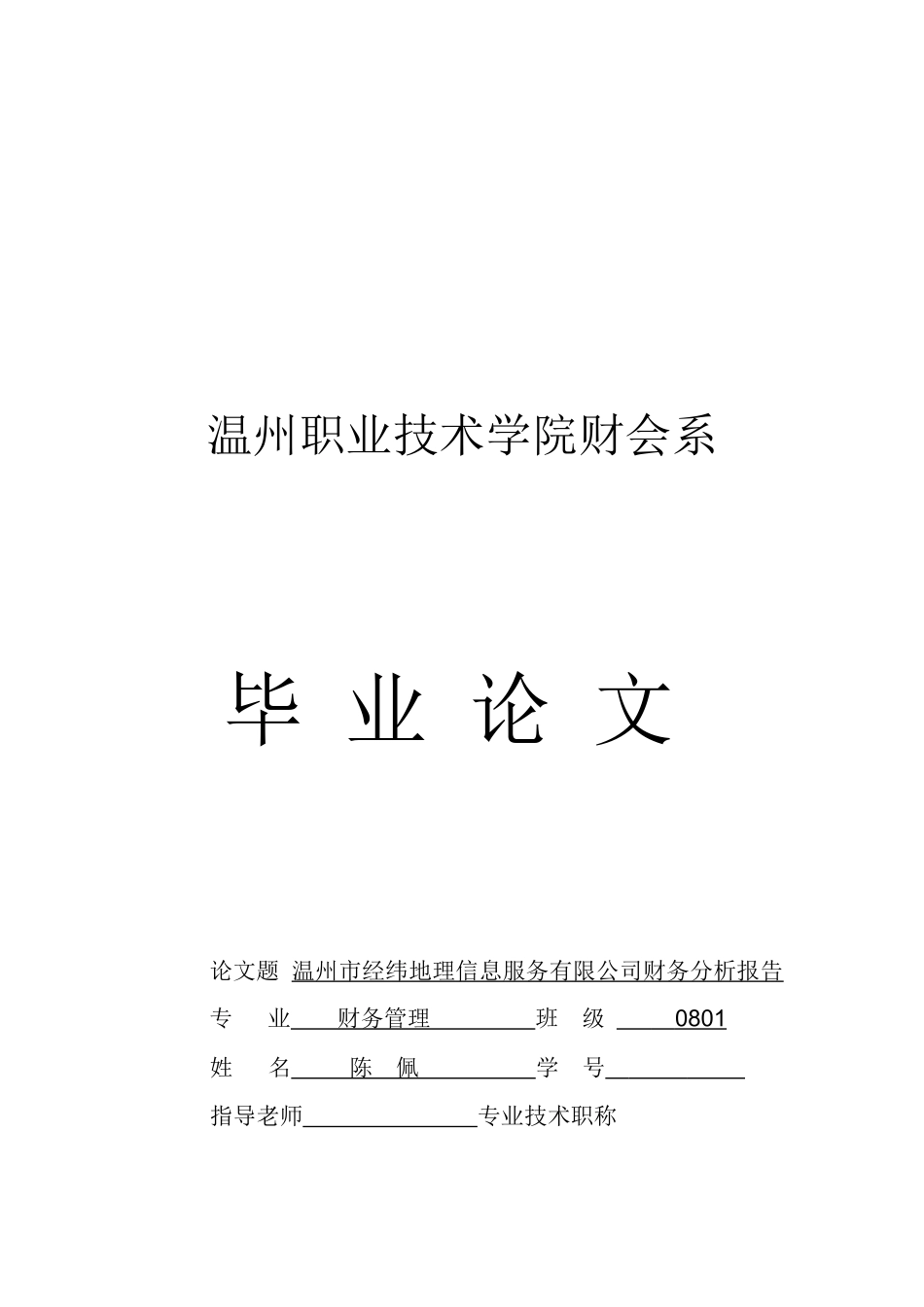 温州职业技术学院财会系

毕 业 论 文

论文题 温州市经纬地理信息服务有限公司财务分析报告

专 业 财务管理 班 级 0801

姓 名 陈 佩 学 号

指导老师 专业技术职称